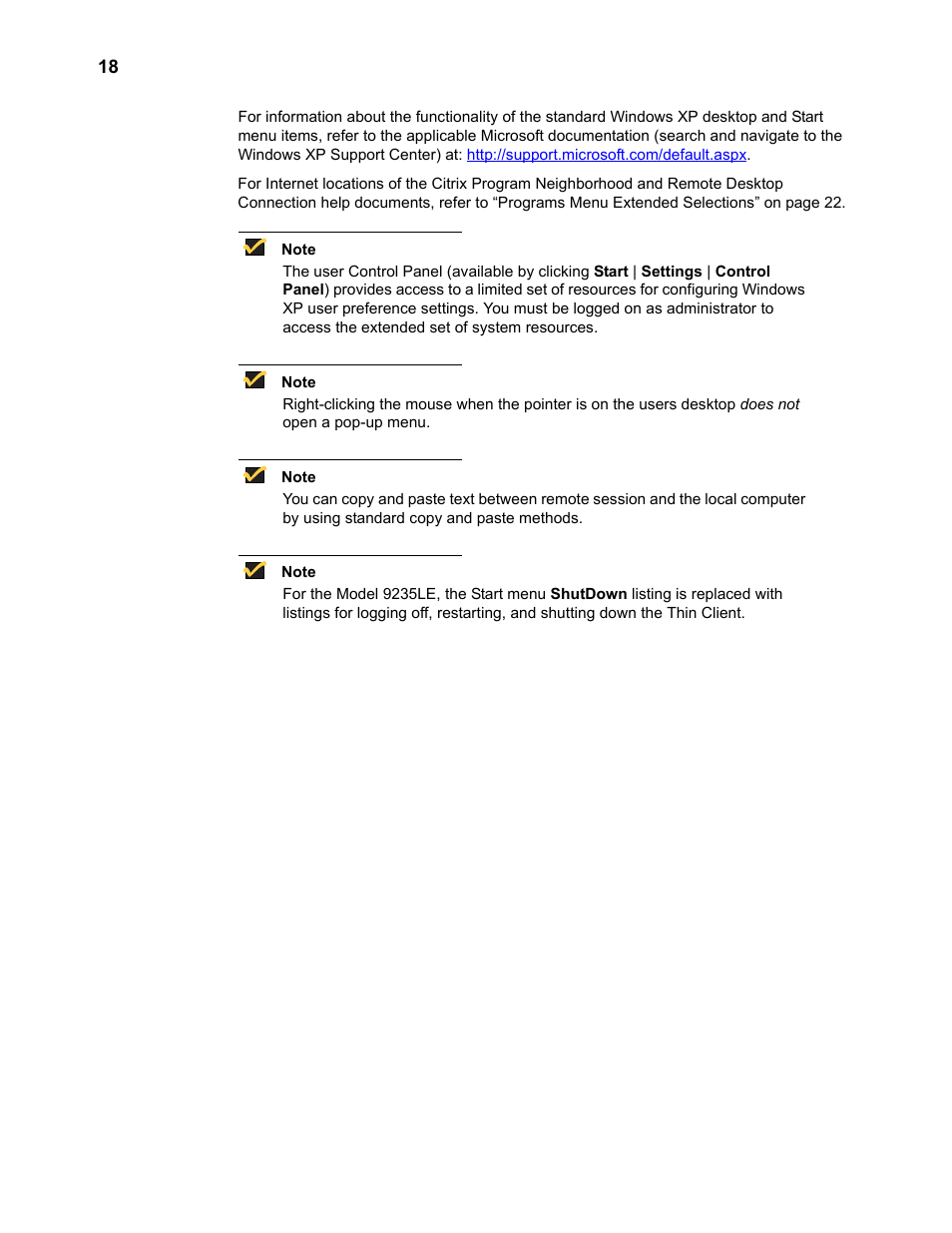 18

For information about the functionality of the standard Windows XP desktop and Start menu items, refer to the applicable Microsoft documentation (search and navigate to the Windows XP Support Center) at: http://support.microsoft.com/default.aspx.

For Internet locations of the Citrix Program Neighborhood and Remote Desktop Connection help documents, refer to “Programs Menu Extended Selections” on page 22.

Note
The user Control Panel (available by clicking Start | Settings | Control Panel) provides access to a limited set of resources for configuring Windows XP user preference settings. You must be logged on as administrator to access the extended set of system resources.

Note
Right-clicking the mouse when the pointer is on the users desktop does not open a pop-up menu.

Note
You can copy and paste text between remote session and the local computer by using standard copy and paste methods.

Note
For the Model 9235LE, the Start menu ShutDown listing is replaced with listings for logging off, restarting, and shutting down the Thin Client.